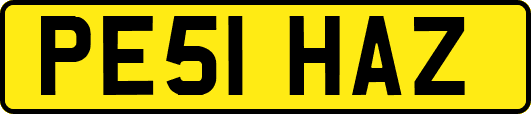 PE51 HAZ